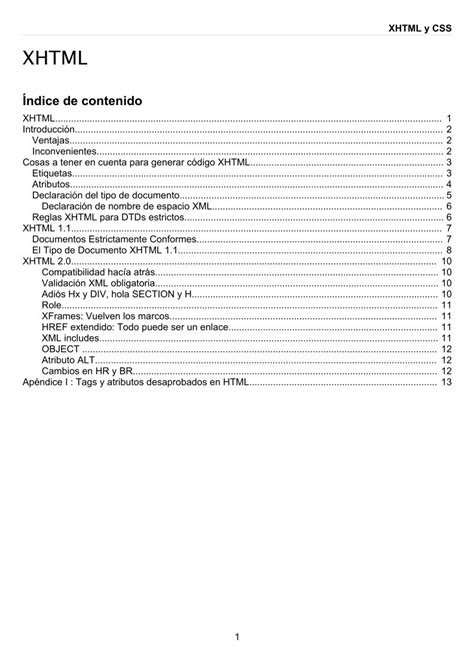 XHTML y CSS

XHTML

Índice de contenido

XHTML 1
Introducción 2
Ventajas 2
Inconvenientes 2
Cosas a tener en cuenta para generar código XHTML 3
Etiquetas 3
Atributos 4
Declaración del tipo de documento 5
Declaración de nombre de espacio XML 6
Reglas XHTML para DTDs estrictos 6
XHTML 1.1 7
Documentos Estrictamente Conformes 7
El Tipo de Documento XHTML 1.1 8
XHTML 2.0 10
Compatibilidad hacía atrás 10
Validación XML obligatoria 10
Adiós Hx y DIV, hola SECTION y H 10
Role 11
XFrames: Vuelven los marcos 11
HREF extendido: Todo puede ser un enlace 11
XML includes 11
OBJECT 12
Atributo ALT 12
Cambios en HR y BR 12
Apéndice I : Tags y atributos desaprobados en HTML 13

1